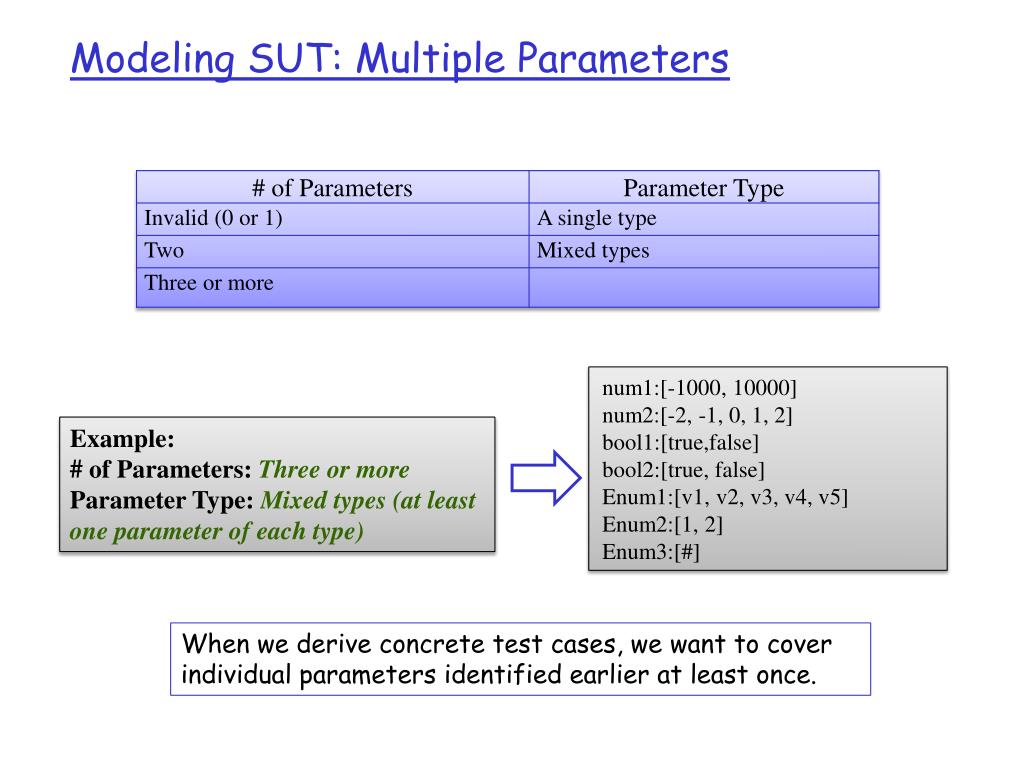 Modeling SUT: Multiple Parameters

| # of Parameters | Parameter Type |
|---|---|
| Invalid (0 or 1) | A single type |
| Two | Mixed types |
| Three or more | |

Example:
# of Parameters: Three or more
Parameter Type: Mixed types (at least one parameter of each type)

num1:[-1000, 10000]
num2:[-2, -1, 0, 1, 2]
bool1:[true,false]
bool2:[true, false]
Enum1:[v1, v2, v3, v4, v5]
Enum2:[1, 2]
Enum3:[#]

When we derive concrete test cases, we want to cover individual parameters identified earlier at least once.